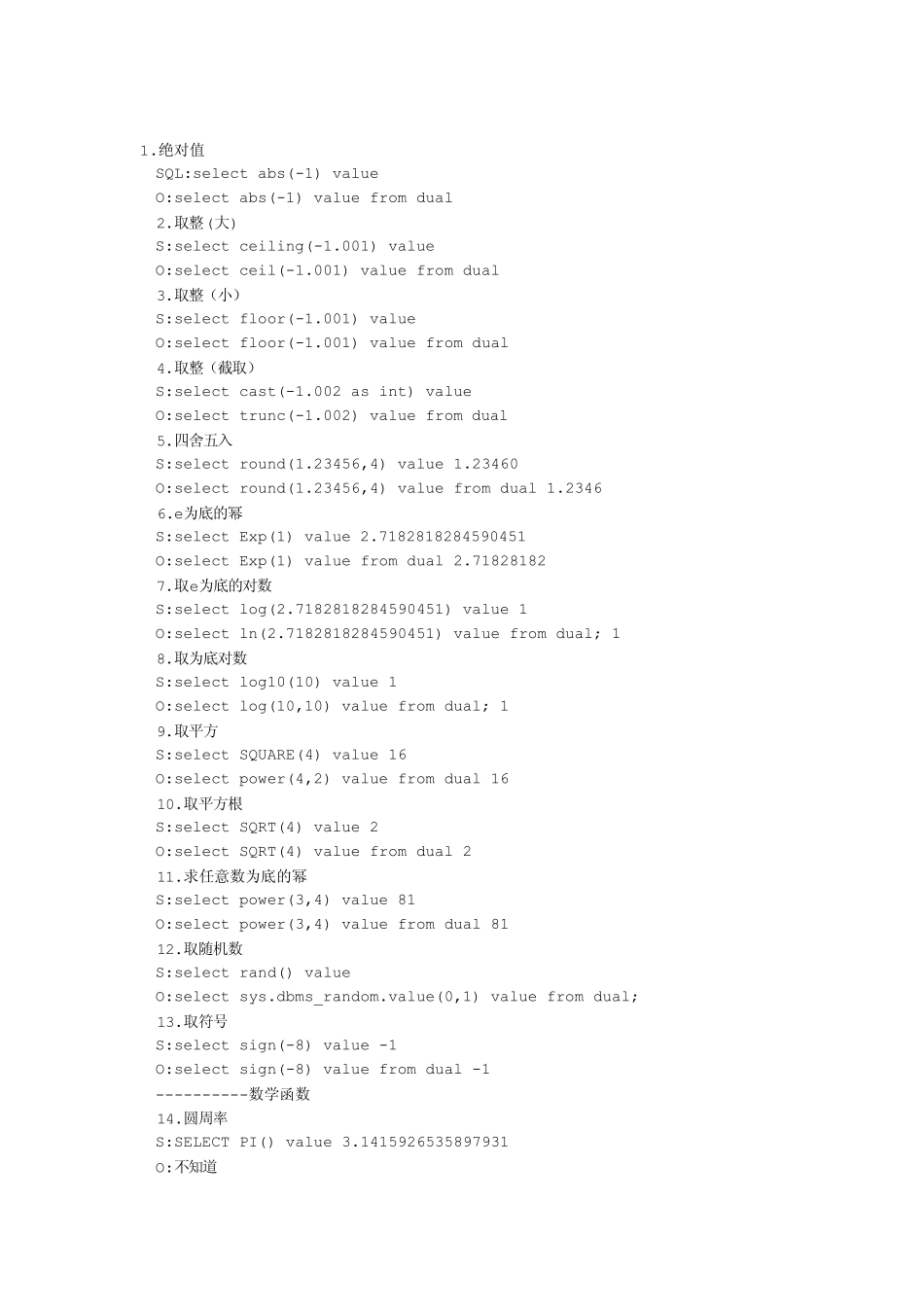 1.绝对值
SQL:select abs(-1) value
O:select abs(-1) value from dual
2.取整(大)
S:select ceiling(-1.001) value
O:select ceil(-1.001) value from dual
3.取整（小）
S:select floor(-1.001) value
O:select floor(-1.001) value from dual
4.取整（截取）
S:select cast(-1.002 as int) value
O:select trunc(-1.002) value from dual
5.四舍五入
S:select round(1.23456,4) value 1.23460
O:select round(1.23456,4) value from dual 1.2346
6.e为底的幂
S:select Exp(1) value 2.7182818284590451
O:select Exp(1) value from dual 2.71828182
7.取e为底的对数
S:select log(2.7182818284590451) value 1
O:select ln(2.7182818284590451) value from dual; 1
8.取为底对数
S:select log10(10) value 1
O:select log(10,10) value from dual; 1
9.取平方
S:select SQUARE(4) value 16
O:select power(4,2) value from dual 16
10.取平方根
S:select SQRT(4) value 2
O:select SQRT(4) value from dual 2
11.求任意数为底的幂
S:select power(3,4) value 81
O:select power(3,4) value from dual 81
12.取随机数
S:select rand() value
O:select sys.dbms_random.value(0,1) value from dual;
13.取符号
S:select sign(-8) value -1
O:select sign(-8) value from dual -1
----------数学函数
14.圆周率
S:SELECT PI() value 3.1415926535897931
O:不知道